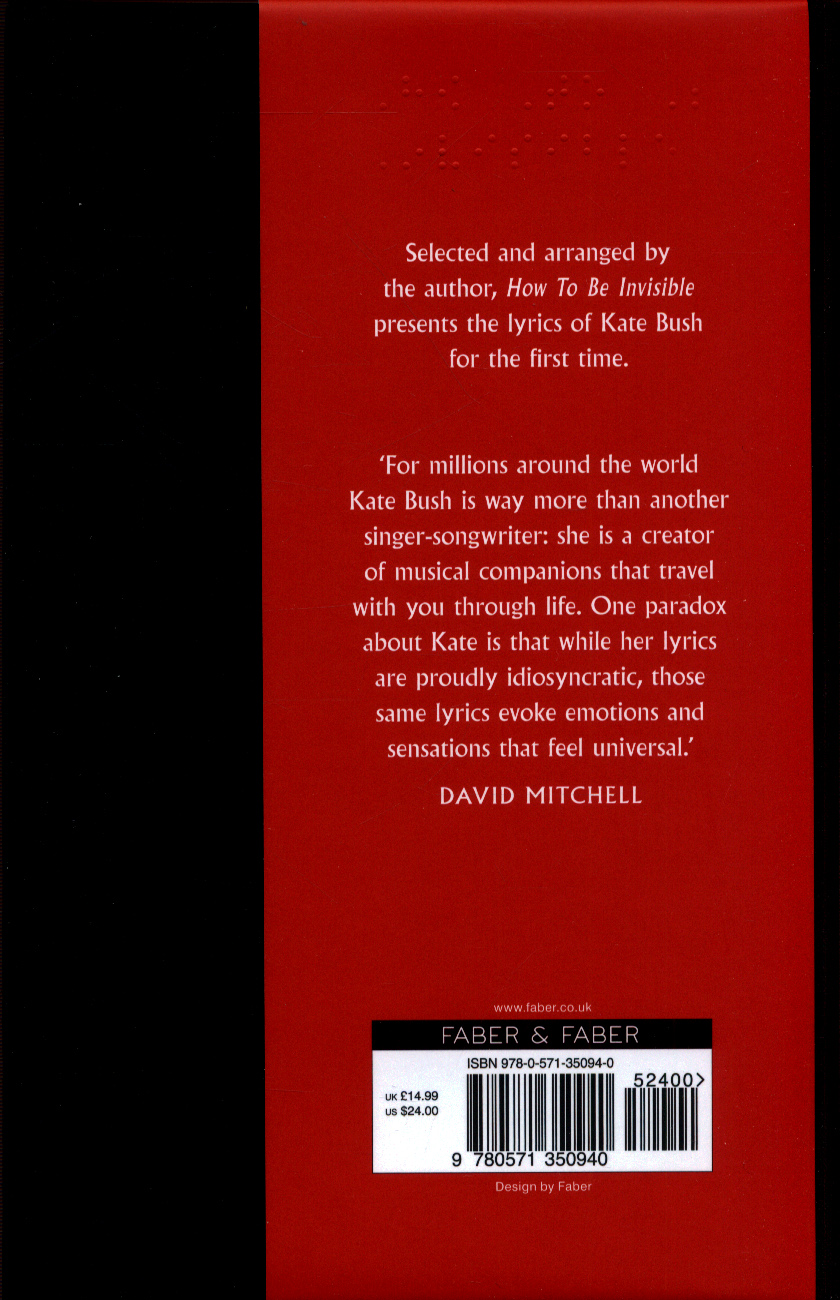 Selected and arranged by the author, How To Be Invisible presents the lyrics of Kate Bush for the first time.

'For millions around the world Kate Bush is way more than another singer-songwriter: she is a creator of musical companions that travel with you through life. One paradox about Kate is that while her lyrics are proudly idiosyncratic, those same lyrics evoke emotions and sensations that feel universal.'

DAVID MITCHELL

www.faber.co.uk

FABER & FABER

ISBN 978-0-571-35094-0

UK £14.99
US $24.00

52400>

9 780571 350940

Design by Faber